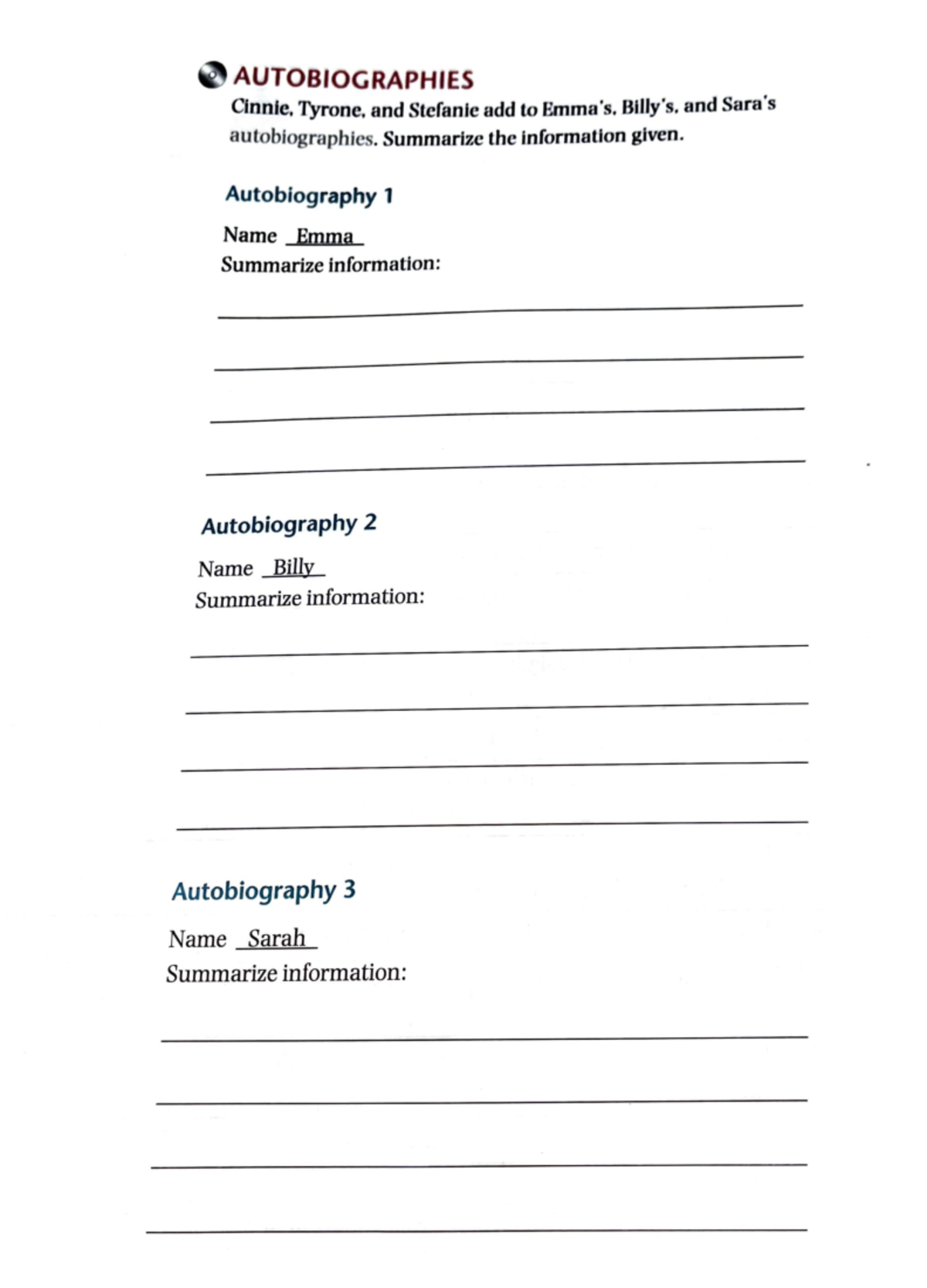 AUTOBIOGRAPHIES

Cinnie, Tyrone, and Stefanie add to Emma's, Billy's, and Sara's autobiographies. Summarize the information given.

Autobiography 1

Name Emma
Summarize information:

Autobiography 2

Name Billy
Summarize information:

Autobiography 3

Name Sarah
Summarize information: